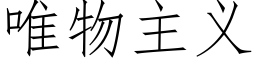 唯物主义